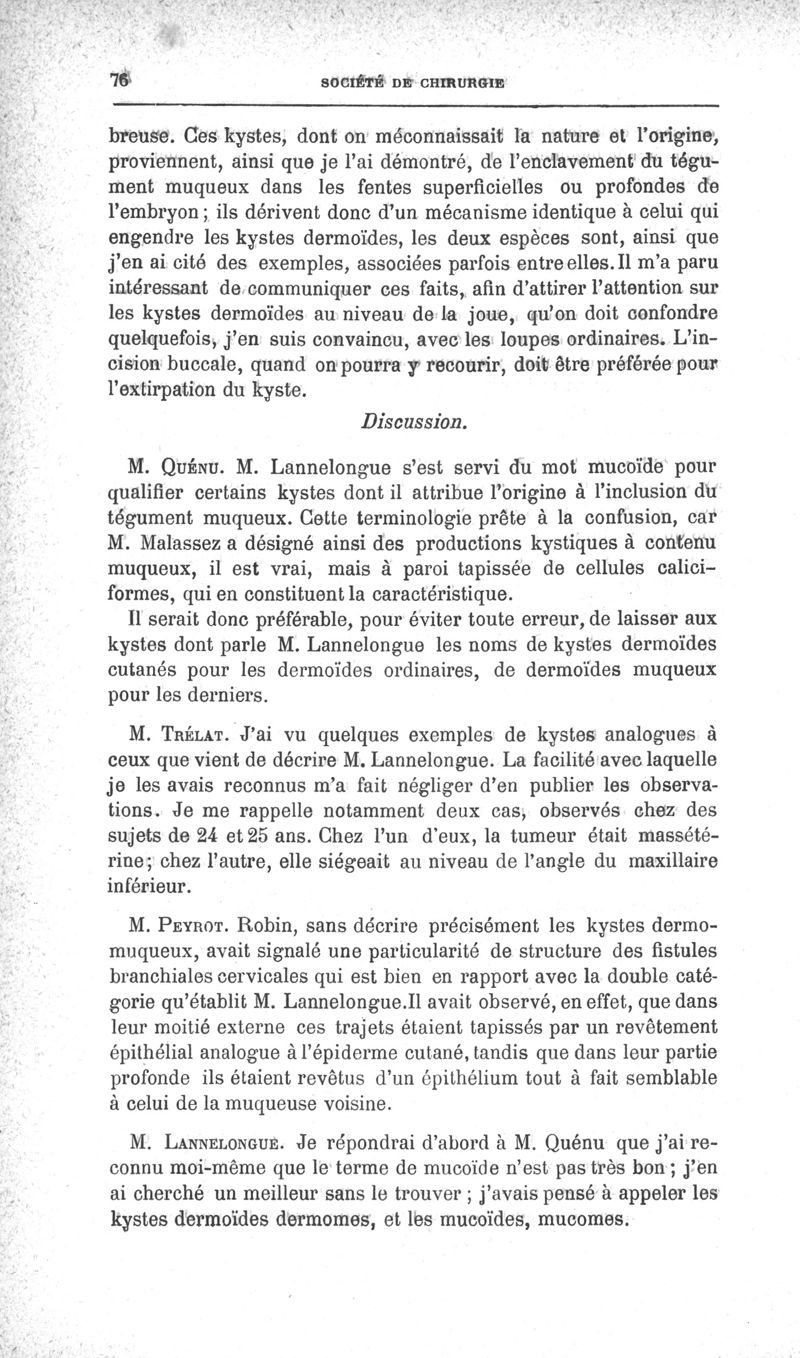 76 SOCIÉTÉ DE CHIRURGIE

breuse. Ces kystes, dont on méconnaissait la nature et l'origine, proviennent, ainsi que je l'ai démontré, de l'enclavement du tégument muqueux dans les fentes superficielles ou profondes de l'embryon ; ils dérivent donc d'un mécanisme identique à celui qui engendre les kystes dermoïdes, les deux espèces sont, ainsi que j'en ai cité des exemples, associées parfois entre elles. Il m'a paru intéressant de communiquer ces faits, afin d'attirer l'attention sur les kystes dermoïdes au niveau de la joue, qu'on doit confondre quelquefois, j'en suis convaincu, avec les loupes ordinaires. L'incision buccale, quand on pourra y recourir, doit être préférée pour l'extirpation du kyste.

Discussion.

M. Quénu. M. Lannelongue s'est servi du mot mucoïde pour qualifier certains kystes dont il attribue l'origine à l'inclusion du tégument muqueux. Cette terminologie prête à la confusion, car M. Malassez a désigné ainsi des productions kystiques à contenu muqueux, il est vrai, mais à paroi tapissée de cellules caliciformes, qui en constituent la caractéristique.

Il serait donc préférable, pour éviter toute erreur, de laisser aux kystes dont parle M. Lannelongue les noms de kystes dermoïdes cutanés pour les dermoïdes ordinaires, de dermoïdes muqueux pour les derniers.

M. Trélat. J'ai vu quelques exemples de kystes analogues à ceux que vient de décrire M. Lannelongue. La facilité avec laquelle je les avais reconnus m'a fait négliger d'en publier les observations. Je me rappelle notamment deux cas, observés chez des sujets de 24 et 25 ans. Chez l'un d'eux, la tumeur était massétérine ; chez l'autre, elle siégeait au niveau de l'angle du maxillaire inférieur.

M. Peyrot. Robin, sans décrire précisément les kystes dermomuqueux, avait signalé une particularité de structure des fistules branchiales cervicales qui est bien en rapport avec la double catégorie qu'établit M. Lannelongue. Il avait observé, en effet, que dans leur moitié externe ces trajets étaient tapissés par un revêtement épithélial analogue à l'épiderme cutané, tandis que dans leur partie profonde ils étaient revêtus d'un épithélium tout à fait semblable à celui de la muqueuse voisine.

M. Lannelongue. Je répondrai d'abord à M. Quénu que j'ai reconnu moi-même que le terme de mucoïde n'est pas très bon ; j'en ai cherché un meilleur sans le trouver ; j'avais pensé à appeler les kystes dermoïdes dermomes, et les mucoïdes, mucomes.